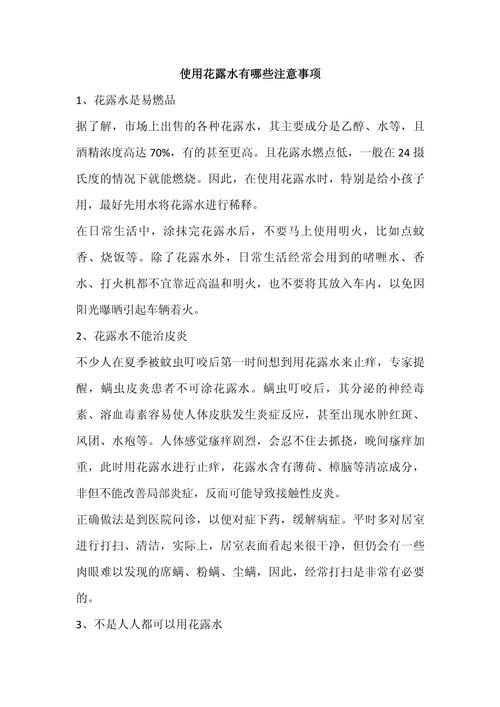 使用花露水有哪些注意事项

1、花露水是易燃品

据了解，市场上出售的各种花露水，其主要成分是乙醇、水等，且酒精浓度高达 70%，有的甚至更高。且花露水燃点低，一般在 24 摄氏度的情况下就能燃烧。因此，在使用花露水时，特别是给小孩子用，最好先用水将花露水进行稀释。

在日常生活中，涂抹完花露水后，不要马上使用明火，比如点蚊香、烧饭等。除了花露水外，日常生活经常会用到的啫喱水、香水、打火机都不宜靠近高温和明火，也不要将其放入车内，以免因阳光曝晒引起车辆着火。

2、花露水不能治皮炎

不少人在夏季被蚊虫叮咬后第一时间想到用花露水来止痒，专家提醒，螨虫皮炎患者不可涂花露水。螨虫叮咬后，其分泌的神经毒素、溶血毒素容易使人体皮肤发生炎症反应，甚至出现水肿红斑、风团、水疱等。人体感觉瘙痒剧烈，会忍不住去抓挠，晚间瘙痒加重，此时用花露水进行止痒，花露水含有薄荷、樟脑等清凉成分，非但不能改善局部炎症，反而可能导致接触性皮炎。

正确做法是到医院问诊，以便对症下药，缓解病症。平时多对居室进行打扫、清洁，实际上，居室表面看起来很干净，但仍会有一些肉眼难以发现的席螨、粉螨、尘螨，因此，经常打扫是非常有必要的。

3、不是人人都可以用花露水